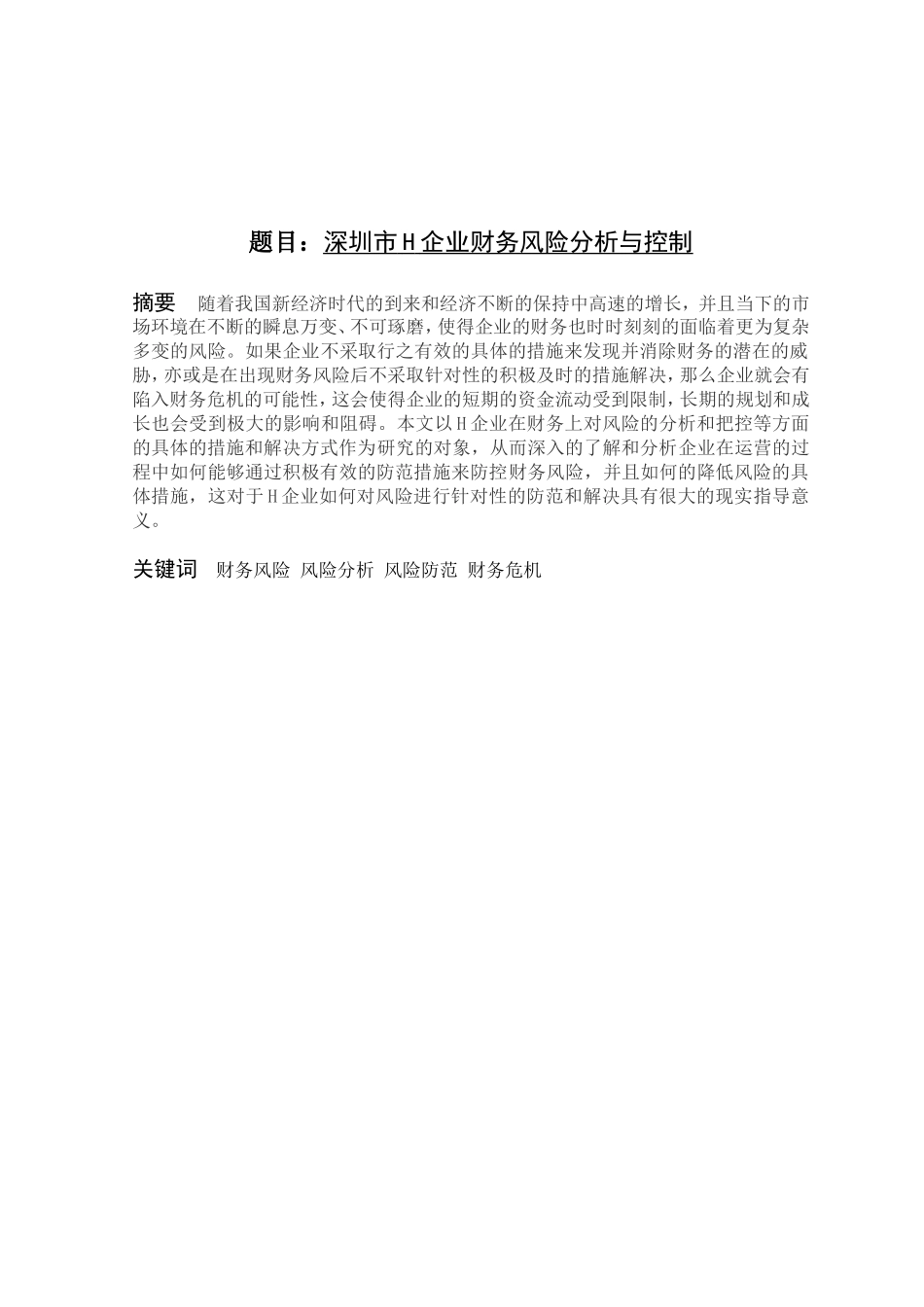 题目：深圳市H企业财务风险分析与控制

摘要　随着我国新经济时代的到来和经济不断的保持中高速的增长，并且当下的市场环境在不断的瞬息万变、不可琢磨，使得企业的财务也时时刻刻的面临着更为复杂多变的风险。如果企业不采取行之有效的具体的措施来发现并消除财务的潜在的威胁，亦或是在出现财务风险后不采取针对性的积极及时的措施解决，那么企业就会有陷入财务危机的可能性，这会使得企业的短期的资金流动受到限制，长期的规划和成长也会受到极大的影响和阻碍。本文以H企业在财务上对风险的分析和把控等方面的具体的措施和解决方式作为研究的对象，从而深入的了解和分析企业在运营的过程中如何能够通过积极有效的防范措施来防控财务风险，并且如何的降低风险的具体措施，这对于H企业如何对风险进行针对性的防范和解决具有很大的现实指导意义。

关键词　财务风险 风险分析 风险防范 财务危机